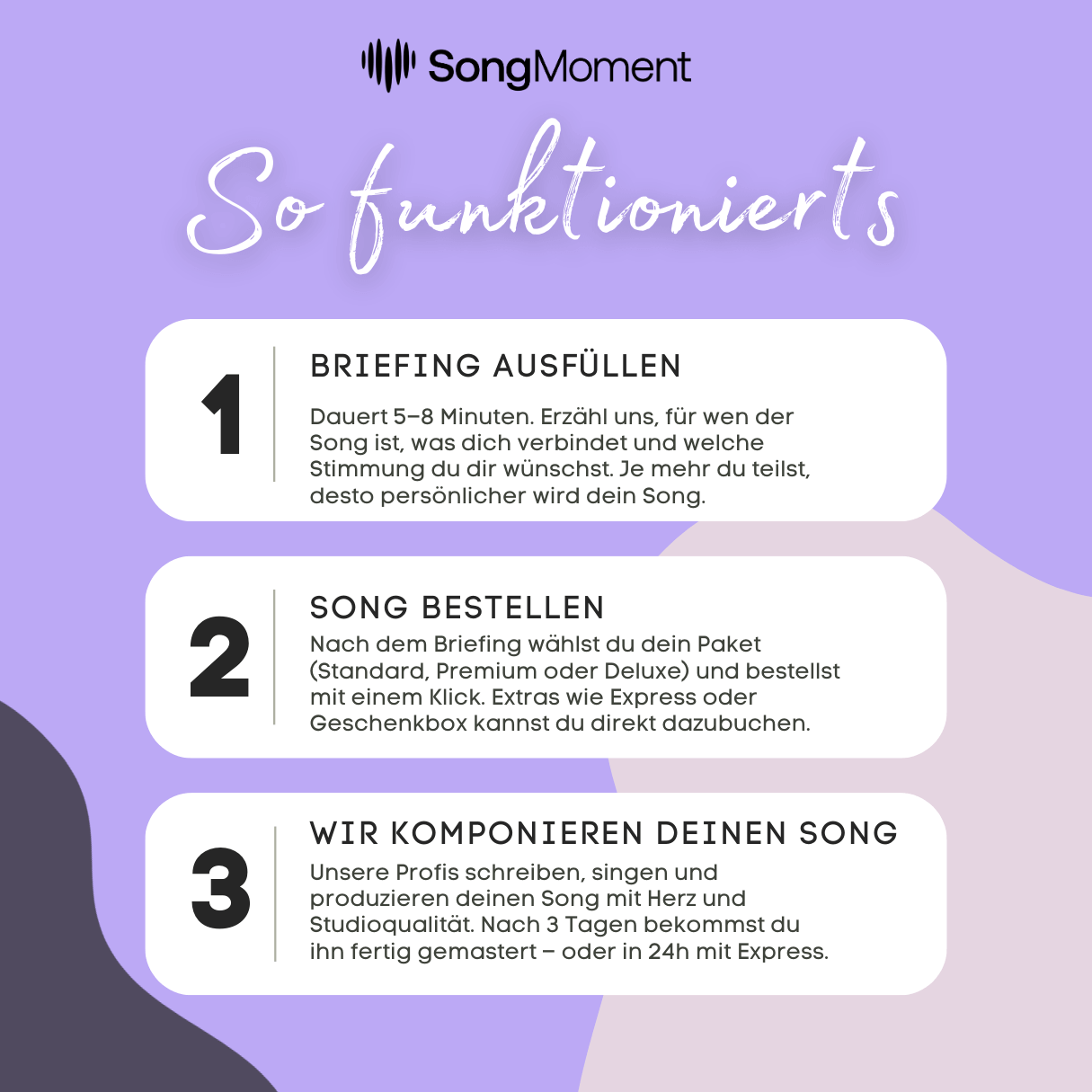 SongMoment

So funktionierts

1

BRIEFING AUSFÜLLEN

Dauert 5–8 Minuten. Erzähl uns, für wen der Song ist, was dich verbindet und welche Stimmung du dir wünschst. Je mehr du teilst, desto persönlicher wird dein Song.

2

SONG BESTELLEN

Nach dem Briefing wählst du dein Paket (Standard, Premium oder Deluxe) und bestellst mit einem Klick. Extras wie Express oder Geschenkbox kannst du direkt dazubuchen.

3

WIR KOMPONIEREN DEINEN SONG

Unsere Profis schreiben, singen und produzieren deinen Song mit Herz und Studioqualität. Nach 3 Tagen bekommst du ihn fertig gemastert – oder in 24h mit Express.